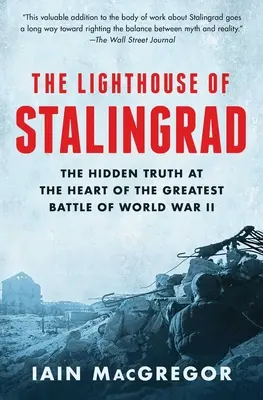 "This valuable addition to the body of work about Stalingrad goes a long way toward righting the balance between myth and reality."
—The Wall Street Journal

THE LIGHTHOUSE OF
STALINGRAD

THE HIDDEN TRUTH AT THE HEART OF THE GREATEST BATTLE OF WORLD WAR II

IAIN MACGREGOR